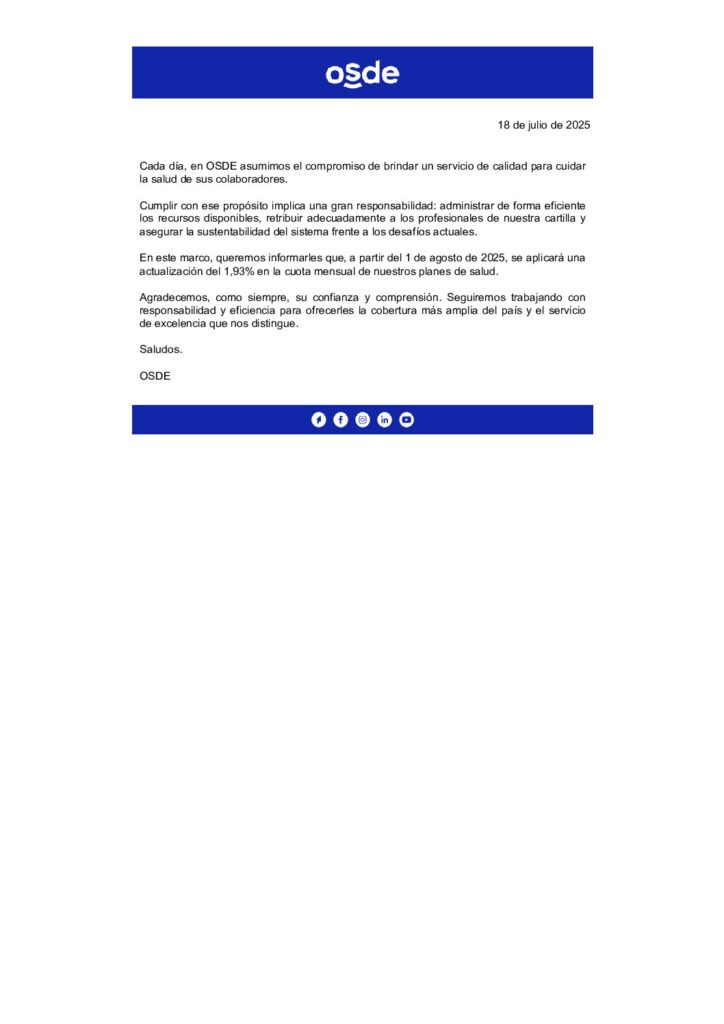 osde

18 de julio de 2025

Cada día, en OSDE asumimos el compromiso de brindar un servicio de calidad para cuidar la salud de sus colaboradores.

Cumplir con ese propósito implica una gran responsabilidad: administrar de forma eficiente los recursos disponibles, retribuir adecuadamente a los profesionales de nuestra cartilla y asegurar la sustentabilidad del sistema frente a los desafíos actuales.

En este marco, queremos informarles que, a partir del 1 de agosto de 2025, se aplicará una actualización del 1,93% en la cuota mensual de nuestros planes de salud.

Agradecemos, como siempre, su confianza y comprensión. Seguiremos trabajando con responsabilidad y eficiencia para ofrecerles la cobertura más amplia del país y el servicio de excelencia que nos distingue.

Saludos.

OSDE